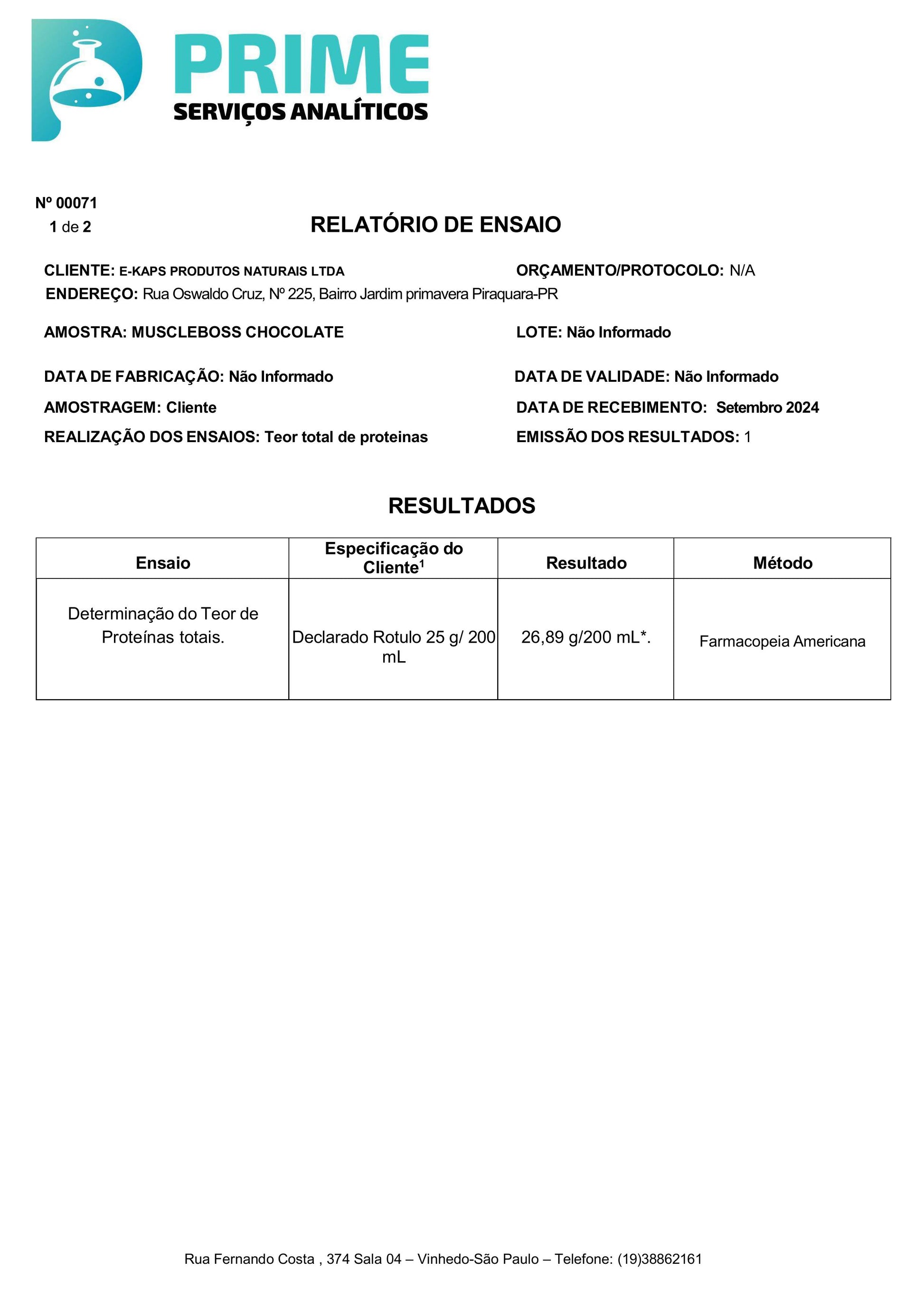 PRIME
SERVIÇOS ANALÍTICOS

Nº 00071
1 de 2

RELATÓRIO DE ENSAIO

CLIENTE: E-KAPS PRODUTOS NATURAIS LTDA
ORÇAMENTO/PROTOCOLO: N/A
ENDEREÇO: Rua Oswaldo Cruz, Nº 225, Bairro Jardim primavera Piraquara-PR

AMOSTRA: MUSCLEBOSS CHOCOLATE
LOTE: Não Informado

DATA DE FABRICAÇÃO: Não Informado
DATA DE VALIDADE: Não Informado
AMOSTRAGEM: Cliente
DATA DE RECEBIMENTO: Setembro 2024
REALIZAÇÃO DOS ENSAIOS: Teor total de proteinas
EMISSÃO DOS RESULTADOS: 1

RESULTADOS

| Ensaio | Especificação do Cliente$^1$ | Resultado | Método |
|---|---|---|---|
| Determinação do Teor de Proteínas totais. | Declarado Rotulo 25 g/ 200 mL | 26,89 g/200 mL*. | Farmacopeia Americana |

Rua Fernando Costa , 374 Sala 04 – Vinhedo-São Paulo – Telefone: (19)38862161